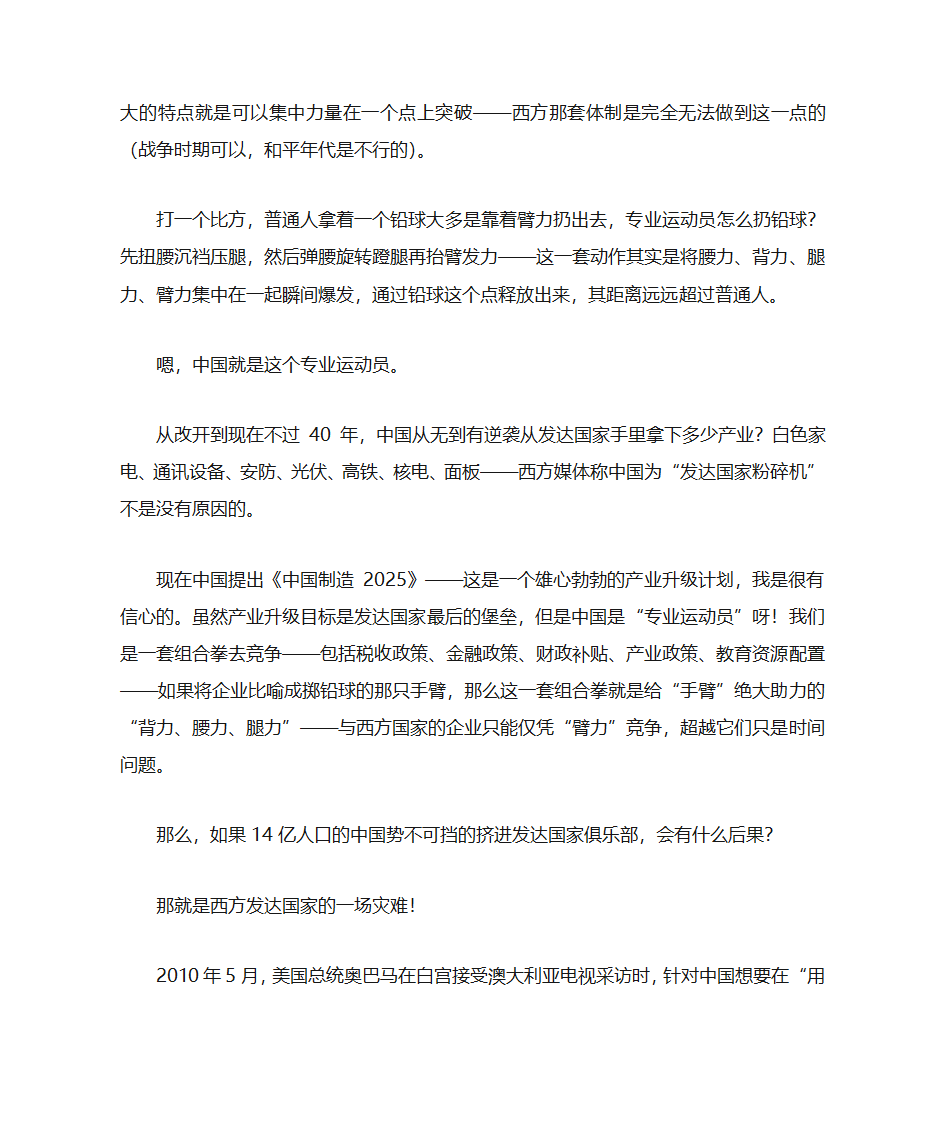 大的特点就是可以集中力量在一个点上突破——西方那套体制是完全无法做到这一点的（战争时期可以，和平年代是不行的）。

打一个比方，普通人拿着一个铅球大多是靠着臂力扔出去，专业运动员怎么扔铅球？先扭腰沉裆压腿，然后弹腰旋转蹬腿再抬臂发力——这一套动作其实是将腰力、背力、腿力、臂力集中在一起瞬间爆发，通过铅球这个点释放出来，其距离远远超过普通人。

嗯，中国就是这个专业运动员。

从改开到现在不过 40 年，中国从无到有逆袭从发达国家手里拿下多少产业？白色家电、通讯设备、安防、光伏、高铁、核电、面板——西方媒体称中国为“发达国家粉碎机”不是没有原因的。

现在中国提出《中国制造 2025》——这是一个雄心勃勃的产业升级计划，我是很有信心的。虽然产业升级目标是发达国家最后的堡垒，但是中国是“专业运动员”呀！我们是一套组合拳去竞争——包括税收政策、金融政策、财政补贴、产业政策、教育资源配置——如果将企业比喻成掷铅球的那只手臂，那么这一套组合拳就是给“手臂”绝大助力的“背力、腰力、腿力”——与西方国家的企业只能仅凭“臂力”竞争，超越它们只是时间问题。

那么，如果 14 亿人口的中国势不可挡的挤进发达国家俱乐部，会有什么后果？

那就是西方发达国家的一场灾难！

2010 年 5 月，美国总统奥巴马在白宫接受澳大利亚电视采访时，针对中国想要在“用